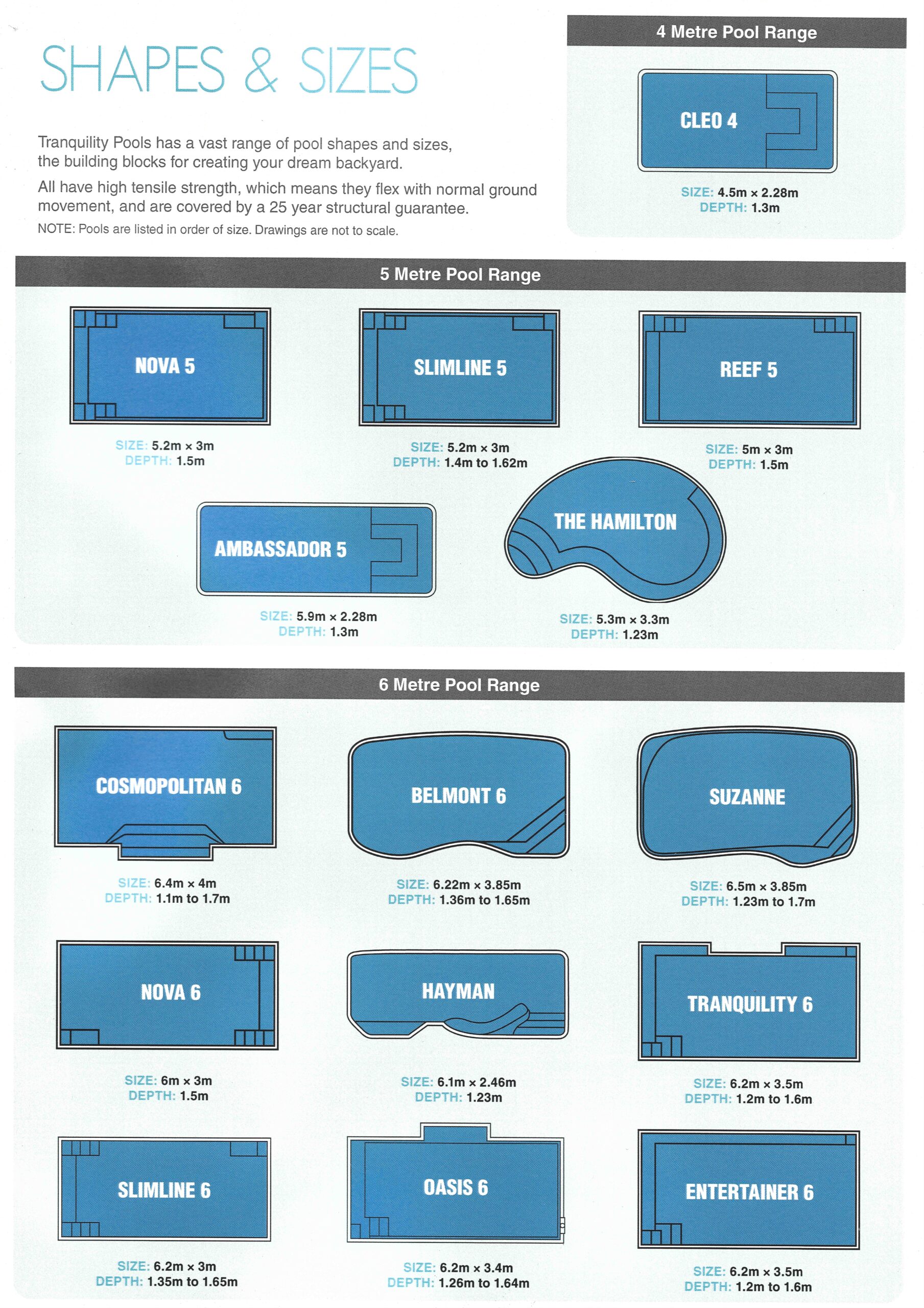 SHAPES & SIZES

Tranquility Pools has a vast range of pool shapes and sizes, the building blocks for creating your dream backyard.

All have high tensile strength, which means they flex with normal ground movement, and are covered by a 25 year structural guarantee.

NOTE: Pools are listed in order of size. Drawings are not to scale.

4 Metre Pool Range

CLEO 4

SIZE: 4.5m × 2.28m
DEPTH: 1.3m

5 Metre Pool Range

NOVA 5

SIZE: 5.2m × 3m
DEPTH: 1.5m

SLIMLINE 5

SIZE: 5.2m × 3m
DEPTH: 1.4m to 1.62m

REEF 5

SIZE: 5m × 3m
DEPTH: 1.5m

AMBASSADOR 5

SIZE: 5.9m × 2.28m
DEPTH: 1.3m

THE HAMILTON

SIZE: 5.3m × 3.3m
DEPTH: 1.23m

6 Metre Pool Range

COSMOPOLITAN 6

SIZE: 6.4m × 4m
DEPTH: 1.1m to 1.7m

BELMONT 6

SIZE: 6.22m × 3.85m
DEPTH: 1.36m to 1.65m

SUZANNE

SIZE: 6.5m × 3.85m
DEPTH: 1.23m to 1.7m

NOVA 6

SIZE: 6m × 3m
DEPTH: 1.5m

HAYMAN

SIZE: 6.1m × 2.46m
DEPTH: 1.23m

TRANQUILITY 6

SIZE: 6.2m × 3.5m
DEPTH: 1.2m to 1.6m

SLIMLINE 6

SIZE: 6.2m × 3m
DEPTH: 1.35m to 1.65m

OASIS 6

SIZE: 6.2m × 3.4m
DEPTH: 1.26m to 1.64m

ENTERTAINER 6

SIZE: 6.2m × 3.5m
DEPTH: 1.2m to 1.6m